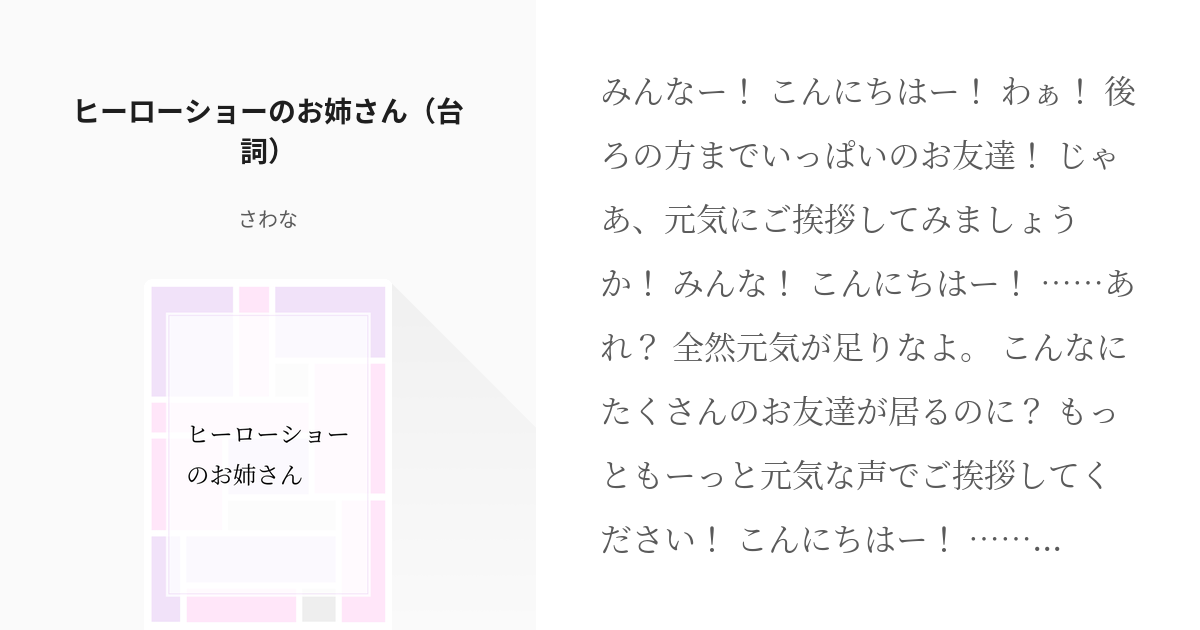 ヒーローショーのお姉さん（台詞）

さわな

ヒーローショーのお姉さん

みんなー！ こんにちはー！ わぁ！ 後ろの方までいっぱいのお友達！ じゃあ、元気にご挨拶してみましょうか！ みんな！ こんにちはー！ ……あれ？ 全然元気が足りなよ。 こんなにたくさんのお友達が居るのに？ もっともーっと元気な声でご挨拶してください！ こんにちはー！ ……...